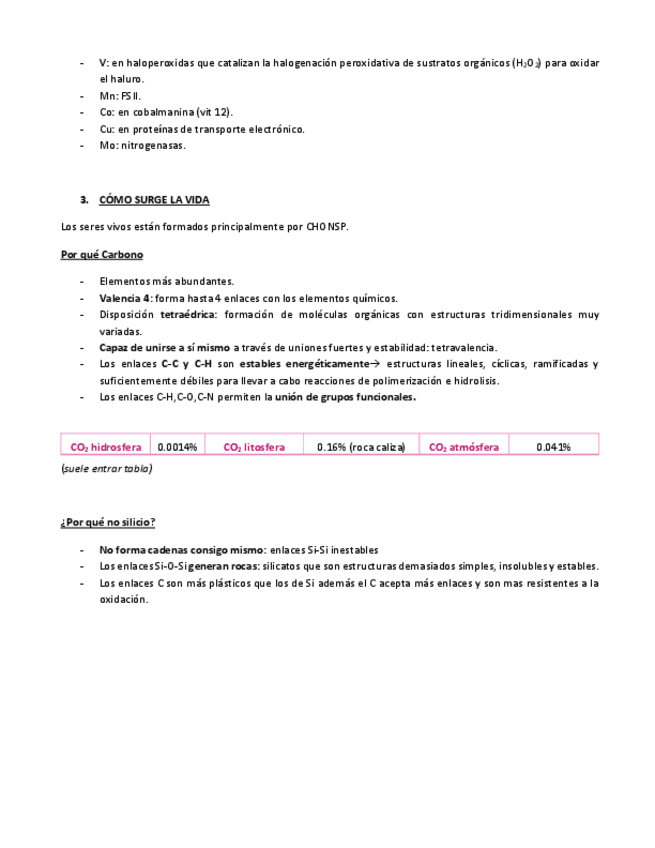 - V: en haloperoxidas que catalizan la halogenación peroxidativa de sustratos orgánicos ($H_2O_2$) para oxidar el haluro.
- Mn: FS II.
- Co: en cobalmanina (vit 12).
- Cu: en proteínas de transporte electrónico.
- Mo: nitrogenasas.

3. CÓMO SURGE LA VIDA

Los seres vivos están formados principalmente por CHONSP.

Por qué Carbono

- Elementos más abundantes.
- Valencia 4: forma hasta 4 enlaces con los elementos químicos.
- Disposición tetraédrica: formación de moléculas orgánicas con estructuras tridimensionales muy variadas.
- Capaz de unirse a sí mismo a través de uniones fuertes y estabilidad: tetravalencia.
- Los enlaces C-C y C-H son estables energéticamente→ estructuras lineales, cíclicas, ramificadas y suficientemente débiles para llevar a cabo reacciones de polimerización e hidrolisis.
- Los enlaces C-H, C-O, C-N permiten la unión de grupos funcionales.

| $CO_2$ hidrosfera | 0.0014% | $CO_2$ litosfera | 0.16% (roca caliza) | $CO_2$ atmósfera | 0.041% |
|---|---|---|---|---|---|

(suele entrar tabla)

¿Por qué no silicio?

- No forma cadenas consigo mismo: enlaces Si-Si inestables
- Los enlaces Si-O-Si generan rocas: silicatos que son estructuras demasiados simples, insolubles y estables.
- Los enlaces C son más plásticos que los de Si además el C acepta más enlaces y son mas resistentes a la oxidación.